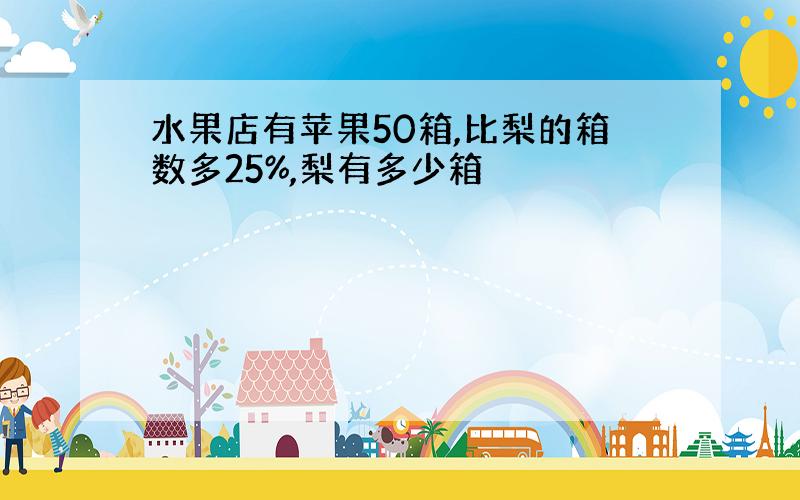 水果店有苹果50箱,比梨的箱数多25%,梨有多少箱